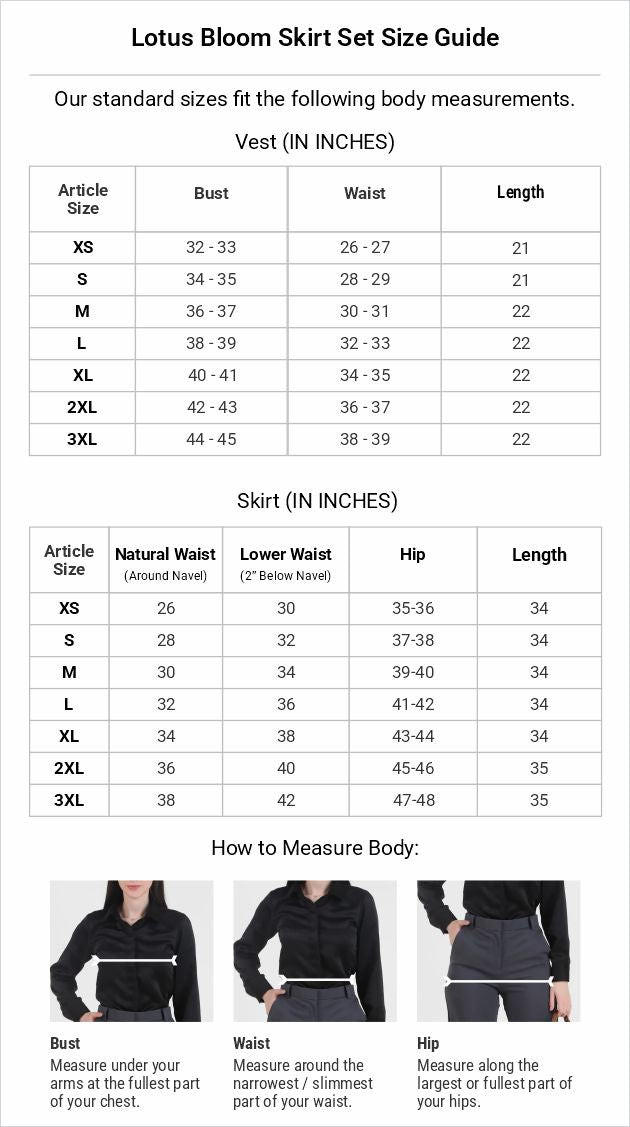 Lotus Bloom Skirt Set Size Guide

Our standard sizes fit the following body measurements.

Vest (IN INCHES)

| Article Size | Bust | Waist | Length |
|---|---|---|---|
| XS | 32 - 33 | 26 - 27 | 21 |
| S | 34 - 35 | 28 - 29 | 21 |
| M | 36 - 37 | 30 - 31 | 22 |
| L | 38 - 39 | 32 - 33 | 22 |
| XL | 40 - 41 | 34 - 35 | 22 |
| 2XL | 42 - 43 | 36 - 37 | 22 |
| 3XL | 44 - 45 | 38 - 39 | 22 |

Skirt (IN INCHES)

| Article Size | Natural Waist (Around Navel) | Lower Waist (2" Below Navel) | Hip | Length |
|---|---|---|---|---|
| XS | 26 | 30 | 35-36 | 34 |
| S | 28 | 32 | 37-38 | 34 |
| M | 30 | 34 | 39-40 | 34 |
| L | 32 | 36 | 41-42 | 34 |
| XL | 34 | 38 | 43-44 | 34 |
| 2XL | 36 | 40 | 45-46 | 35 |
| 3XL | 38 | 42 | 47-48 | 35 |

How to Measure Body:

Bust
Measure under your arms at the fullest part of your chest.

Waist
Measure around the narrowest / slimmest part of your waist.

Hip
Measure along the largest or fullest part of your hips.